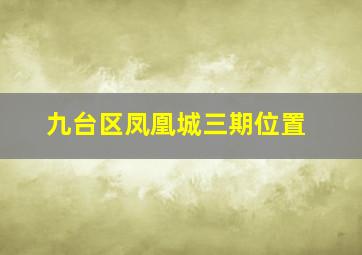 九台区凤凰城三期位置